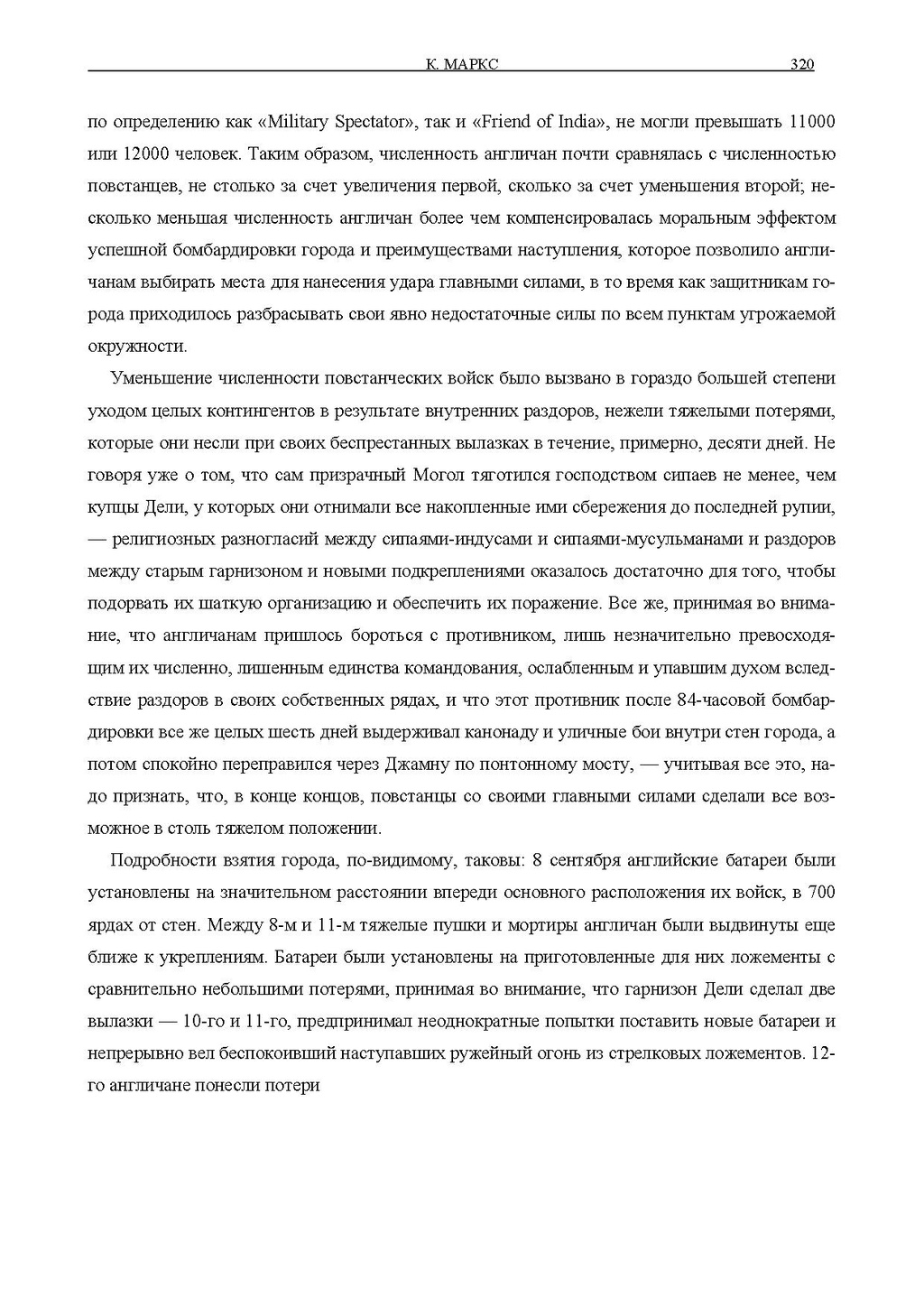 К. МАРКС 320

по определению как «Military Spectator», так и «Friend of India», не могли превышать 11000 или 12000 человек. Таким образом, численность англичан почти сравнялась с численностью повстанцев, не столько за счет увеличения первой, сколько за счет уменьшения второй; несколько меньшая численность англичан более чем компенсировалась моральным эффектом успешной бомбардировки города и преимуществами наступления, которое позволило англичанам выбирать места для нанесения удара главными силами, в то время как защитникам города приходилось разбрасывать свои явно недостаточные силы по всем пунктам угрожаемой окружности.

Уменьшение численности повстанческих войск было вызвано в гораздо большей степени уходом целых контингентов в результате внутренних раздоров, нежели тяжелыми потерями, которые они несли при своих беспрестанных вылазках в течение, примерно, десяти дней. Не говоря уже о том, что сам призрачный Могол тяготился господством сипаев не менее, чем купцы Дели, у которых они отнимали все накопленные ими сбережения до последней рупии, — религиозных разногласий между сипаями-индусами и сипаями-мусульманами и раздоров между старым гарнизоном и новыми подкреплениями оказалось достаточно для того, чтобы подорвать их шаткую организацию и обеспечить их поражение. Все же, принимая во внимание, что англичанам пришлось бороться с противником, лишь незначительно превосходящим их численно, лишенным единства командования, ослабленным и упавшим духом вследствие раздоров в своих собственных рядах, и что этот противник после 84-часовой бомбардировки все же целых шесть дней выдерживал канонаду и уличные бои внутри стен города, а потом спокойно переправился через Джамну по понтонному мосту, — учитывая все это, надо признать, что, в конце концов, повстанцы со своими главными силами сделали все возможное в столь тяжелом положении.

Подробности взятия города, по-видимому, таковы: 8 сентября английские батареи были установлены на значительном расстоянии впереди основного расположения их войск, в 700 ярдах от стен. Между 8-м и 11-м тяжелые пушки и мортиры англичан были выдвинуты еще ближе к укреплениям. Батареи были установлены на приготовленные для них ложементы с сравнительно небольшими потерями, принимая во внимание, что гарнизон Дели сделал две вылазки — 10-го и 11-го, предпринимал неоднократные попытки поставить новые батареи и непрерывно вел беспокоивший наступавших ружейный огонь из стрелковых ложементов. 12-го англичане понесли потери